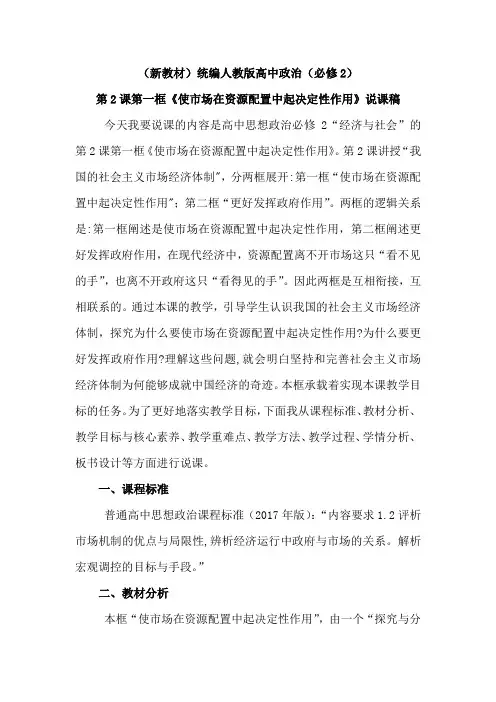 （新教材）统编人教版高中政治（必修 2）

第 2 课第一框《使市场在资源配置中起决定性作用》说课稿

今天我要说课的内容是高中思想政治必修 2“经济与社会”的第 2 课第一框《使市场在资源配置中起决定性作用》。第 2 课讲授“我国的社会主义市场经济体制”，分两框展开:第一框“使市场在资源配置中起决定性作用”;第二框“更好发挥政府作用”。两框的逻辑关系是:第一框阐述是使市场在资源配置中起决定性作用，第二框阐述更好发挥政府作用，在现代经济中，资源配置离不开市场这只“看不见的手”，也离不开政府这只“看得见的手”。因此两框是互相衔接，互相联系的。通过本课的教学，引导学生认识我国的社会主义市场经济体制，探究为什么要使市场在资源配置中起决定性作用?为什么要更好发挥政府作用?理解这些问题,就会明白坚持和完善社会主义市场经济体制为何能够成就中国经济的奇迹。本框承载着实现本课教学目标的任务。为了更好地落实教学目标,下面我从课程标准、教材分析、教学目标与核心素养、教学重难点、教学方法、教学过程、学情分析、板书设计等方面进行说课。

一、课程标准

普通高中思想政治课程标准（2017 年版）:“内容要求 1.2 评析市场机制的优点与局限性,辨析经济运行中政府与市场的关系。解析宏观调控的目标与手段。”

二、教材分析

本框“使市场在资源配置中起决定性作用”，由一个“探究与分